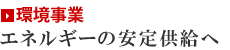 環境事業
エネルギーの安定供給へ